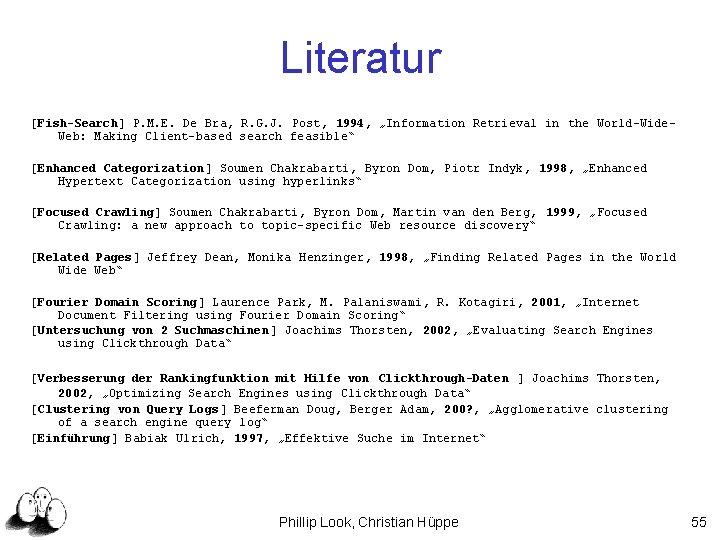 Literatur

[Fish-Search] P.M.E. De Bra, R.G.J. Post, 1994, „Information Retrieval in the World-Wide-Web: Making Client-based search feasible“

[Enhanced Categorization] Soumen Chakrabarti, Byron Dom, Piotr Indyk, 1998, „Enhanced Hypertext Categorization using hyperlinks“

[Focused Crawling] Soumen Chakrabarti, Byron Dom, Martin van den Berg, 1999, „Focused Crawling: a new approach to topic-specific Web resource discovery“

[Related Pages] Jeffrey Dean, Monika Henzinger, 1998, „Finding Related Pages in the World Wide Web“

[Fourier Domain Scoring] Laurence Park, M. Palaniswami, R. Kotagiri, 2001, „Internet Document Filtering using Fourier Domain Scoring“
[Untersuchung von 2 Suchmaschinen] Joachims Thorsten, 2002, „Evaluating Search Engines using Clickthrough Data“

[Verbesserung der Rankingfunktion mit Hilfe von Clickthrough-Daten ] Joachims Thorsten, 2002, „Optimizing Search Engines using Clickthrough Data“
[Clustering von Query Logs] Beeferman Doug, Berger Adam, 200?, „Agglomerative clustering of a search engine query log“
[Einführung] Babiak Ulrich, 1997, „Effektive Suche im Internet“

Phillip Look, Christian Hüppe

55